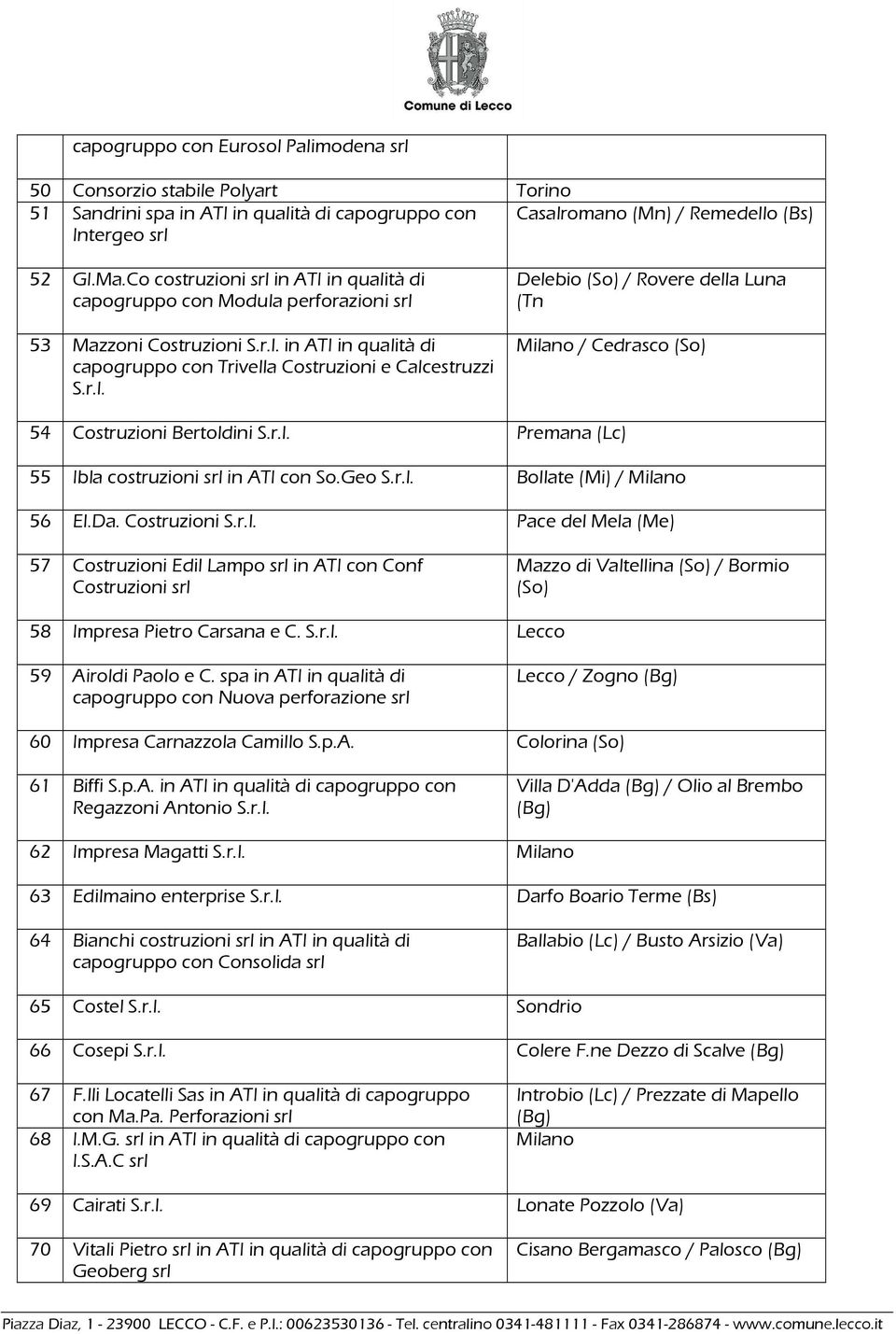 Comune di Lecco

| | | |
|---|---|---|
| | capogruppo con Eurosol Palimodena srl | |
| 50 | Consorzio stabile Polyart | Torino |
| 51 | Sandrini spa in ATI in qualità di capogruppo con Intergeo srl | Casalromano (Mn) / Remedello (Bs) |
| 52 | Gl.Ma.Co costruzioni srl in ATI in qualità di capogruppo con Modula perforazioni srl | Delebio (So) / Rovere della Luna (Tn |
| 53 | Mazzoni Costruzioni S.r.l. in ATI in qualità di capogruppo con Trivella Costruzioni e Calcestruzzi S.r.l. | Milano / Cedrasco (So) |
| 54 | Costruzioni Bertoldini S.r.l. | Premana (Lc) |
| 55 | Ibla costruzioni srl in ATI con So.Geo S.r.l. | Bollate (Mi) / Milano |
| 56 | El.Da. Costruzioni S.r.l. | Pace del Mela (Me) |
| 57 | Costruzioni Edil Lampo srl in ATI con Conf Costruzioni srl | Mazzo di Valtellina (So) / Bormio (So) |
| 58 | Impresa Pietro Carsana e C. S.r.l. | Lecco |
| 59 | Airoldi Paolo e C. spa in ATI in qualità di capogruppo con Nuova perforazione srl | Lecco / Zogno (Bg) |
| 60 | Impresa Carnazzola Camillo S.p.A. | Colorina (So) |
| 61 | Biffi S.p.A. in ATI in qualità di capogruppo con Regazzoni Antonio S.r.l. | Villa D'Adda (Bg) / Olio al Brembo (Bg) |
| 62 | Impresa Magatti S.r.l. | Milano |
| 63 | Edilmaino enterprise S.r.l. | Darfo Boario Terme (Bs) |
| 64 | Bianchi costruzioni srl in ATI in qualità di capogruppo con Consolida srl | Ballabio (Lc) / Busto Arsizio (Va) |
| 65 | Costel S.r.l. | Sondrio |
| 66 | Cosepi S.r.l. | Colere F.ne Dezzo di Scalve (Bg) |
| 67 | F.lli Locatelli Sas in ATI in qualità di capogruppo con Ma.Pa. Perforazioni srl | Introbio (Lc) / Prezzate di Mapello (Bg) |
| 68 | I.M.G. srl in ATI in qualità di capogruppo con I.S.A.C srl | Milano |
| 69 | Cairati S.r.l. | Lonate Pozzolo (Va) |
| 70 | Vitali Pietro srl in ATI in qualità di capogruppo con Geoberg srl | Cisano Bergamasco / Palosco (Bg) |

Piazza Diaz, 1 - 23900 LECCO - C.F. e P.I.: 00623530136 - Tel. centralino 0341-481111 - Fax 0341-286874 - www.comune.lecco.it